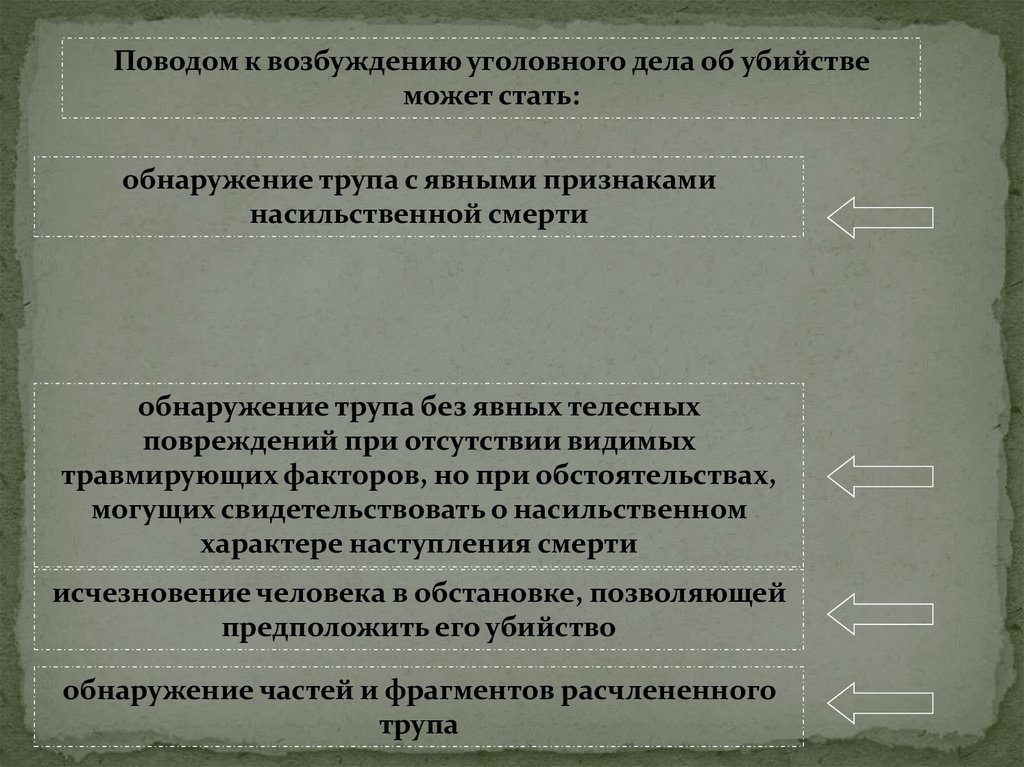 Поводом к возбуждению уголовного дела об убийстве может стать:

обнаружение трупа с явными признаками насильственной смерти

обнаружение трупа без явных телесных повреждений при отсутствии видимых травмирующих факторов, но при обстоятельствах, могущих свидетельствовать о насильственном характере наступления смерти

исчезновение человека в обстановке, позволяющей предположить его убийство

обнаружение частей и фрагментов расчлененного трупа